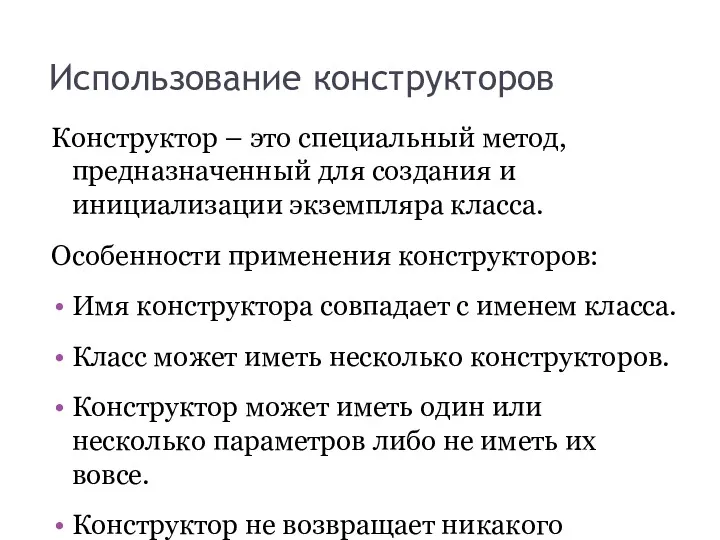 Использование конструкторов

Конструктор – это специальный метод, предназначенный для создания и инициализации экземпляра класса.

Особенности применения конструкторов:

• Имя конструктора совпадает с именем класса.

• Класс может иметь несколько конструкторов.

• Конструктор может иметь один или несколько параметров либо не иметь их вовсе.

• Конструктор не возвращает никакого